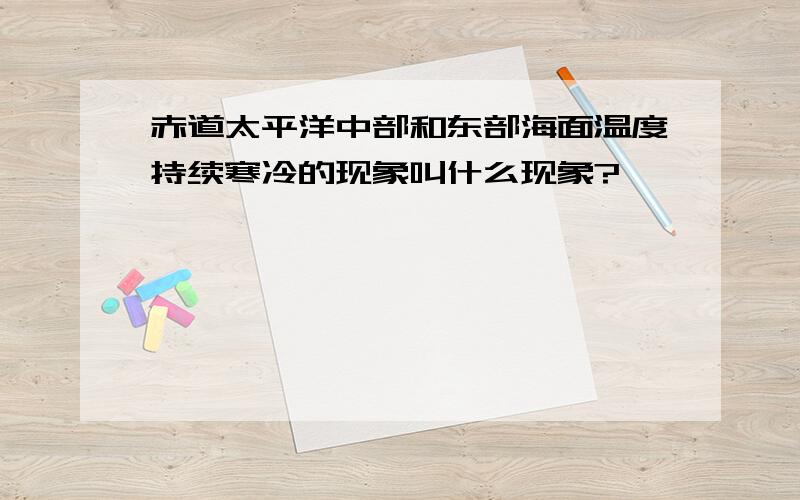 赤道太平洋中部和东部海面温度持续寒冷的现象叫什么现象?